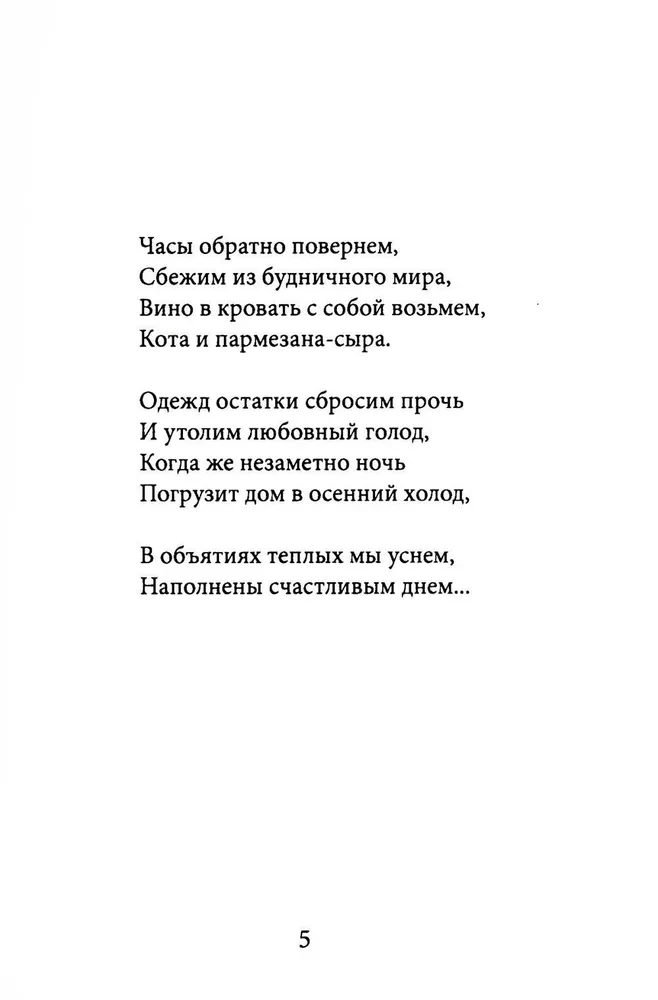 Часы обратно повернем,
Сбежим из будничного мира,
Вино в кровать с собой возьмем,
Кота и пармезана-сыра.

Одежд остатки сбросим прочь
И утолим любовный голод,
Когда же незаметно ночь
Погрузит дом в осенний холод,

В объятиях теплых мы уснем,
Наполнены счастливым днем...

5